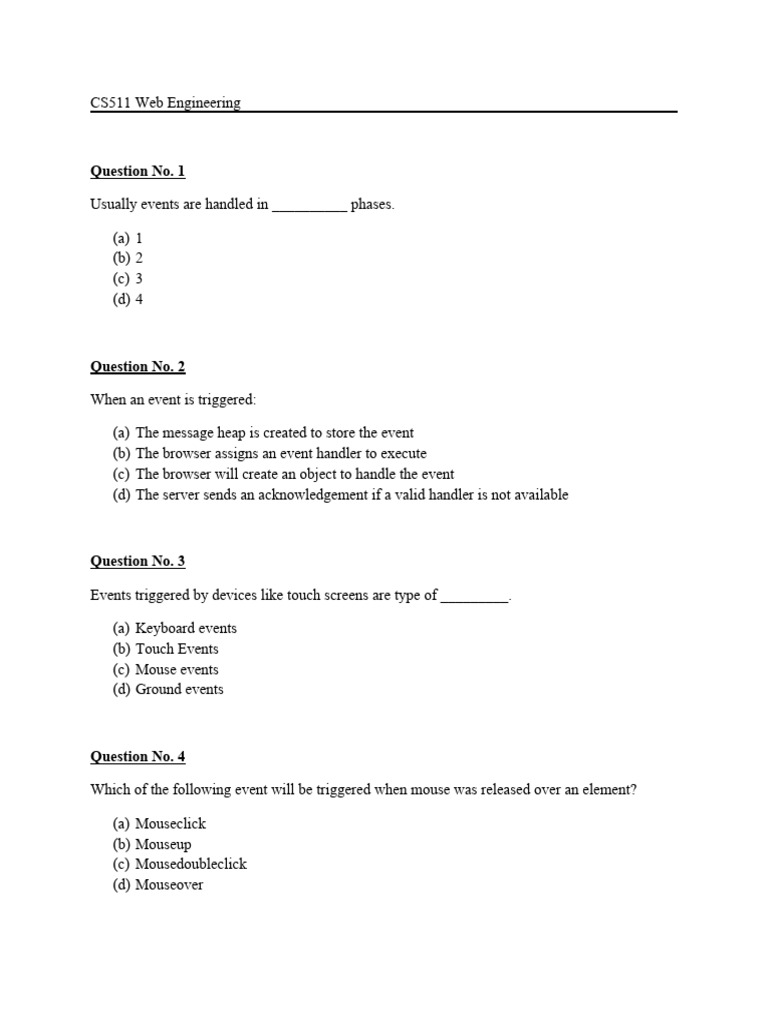 CS511 Web Engineering

Question No. 1

Usually events are handled in __________ phases.

(a) 1
(b) 2
(c) 3
(d) 4

Question No. 2

When an event is triggered:

(a) The message heap is created to store the event
(b) The browser assigns an event handler to execute
(c) The browser will create an object to handle the event
(d) The server sends an acknowledgement if a valid handler is not available

Question No. 3

Events triggered by devices like touch screens are type of _________.

(a) Keyboard events
(b) Touch Events
(c) Mouse events
(d) Ground events

Question No. 4

Which of the following event will be triggered when mouse was released over an element?

(a) Mouseclick
(b) Mouseup
(c) Mousedoubleclick
(d) Mouseover